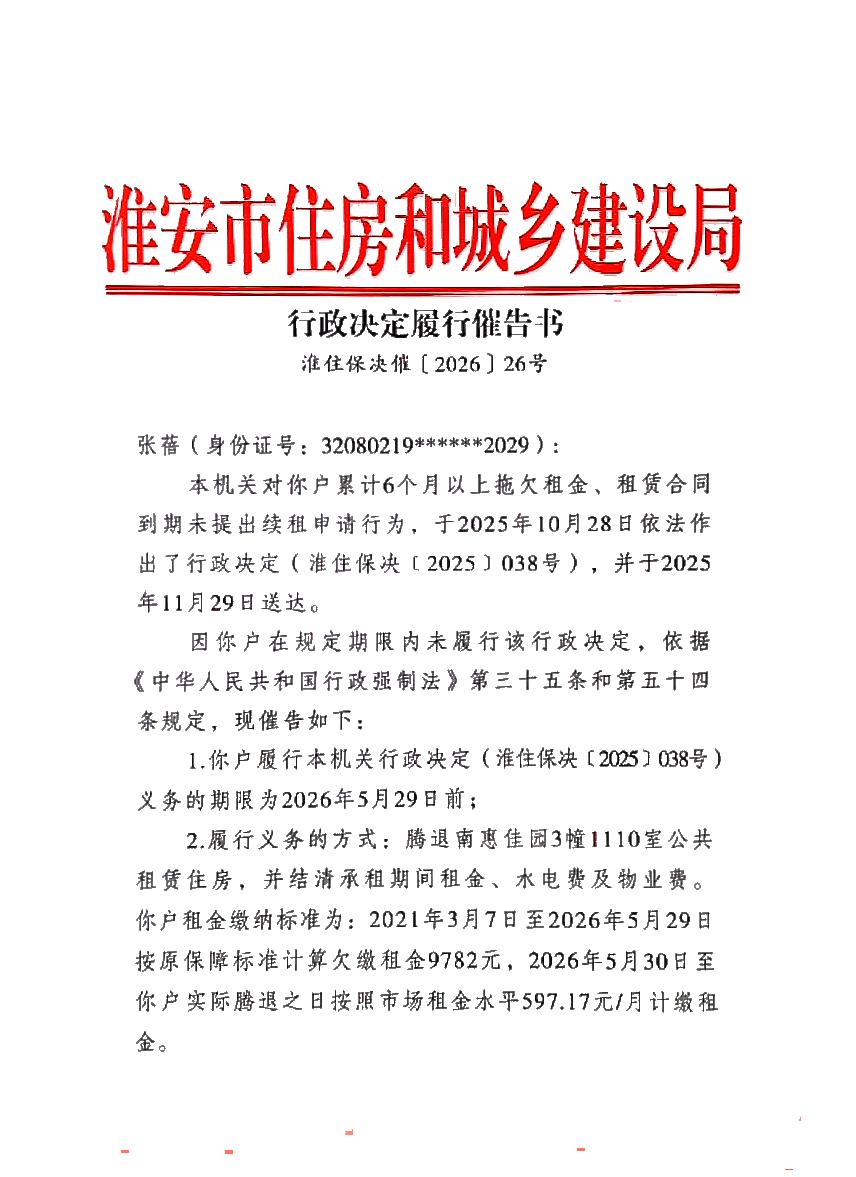 淮安市住房和城乡建设局

行政决定履行催告书

淮住保决催〔2026〕26号

张蓓（身份证号：32080219******2029）：

本机关对你户累计6个月以上拖欠租金、租赁合同到期未提出续租申请行为，于2025年10月28日依法作出了行政决定（淮住保决〔2025〕038号），并于2025年11月29日送达。

因你户在规定期限内未履行该行政决定，依据《中华人民共和国行政强制法》第三十五条和第五十四条规定，现催告如下：

1.你户履行本机关行政决定（淮住保决〔2025〕038号）义务的期限为2026年5月29日前；

2.履行义务的方式：腾退南惠佳园3幢1110室公共租赁住房，并结清承租期间租金、水电费及物业费。你户租金缴纳标准为：2021年3月7日至2026年5月29日按原保障标准计算欠缴租金9782元，2026年5月30日至你户实际腾退之日按照市场租金水平597.17元/月计缴租金。